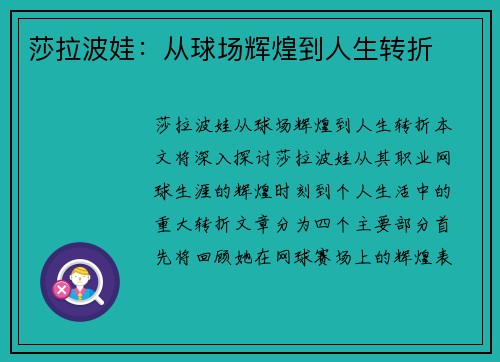 莎拉波娃：从球场辉煌到人生转折

莎拉波娃从球场辉煌到人生转折本文将深入探讨莎拉波娃从其职业网球生涯的辉煌时刻到个人生活中的重大转折文章分为四个主要部分首先将回顾她在网球赛场上的辉煌表